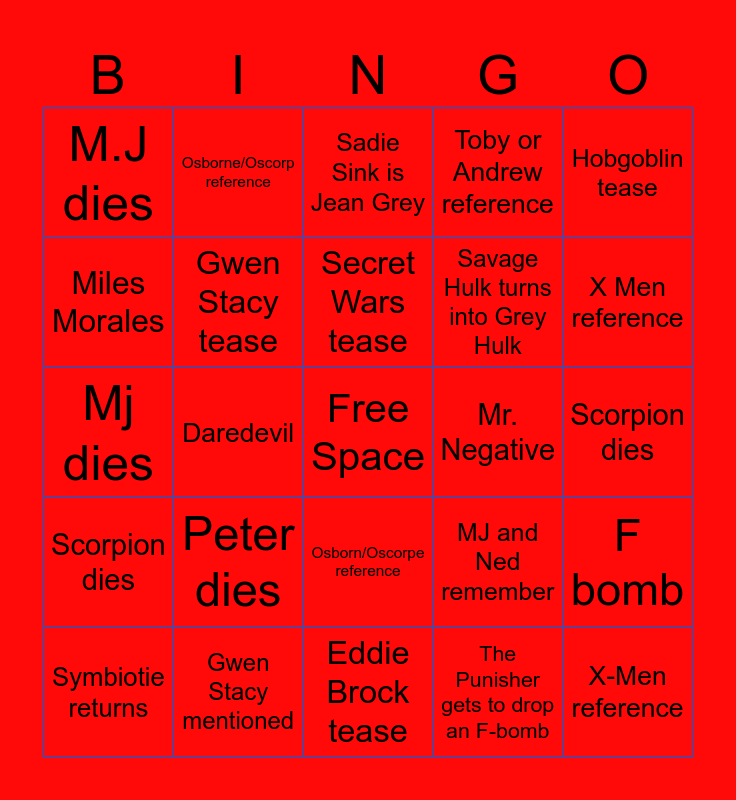 | B | I | N | G | O |
|---|---|---|---|---|
| M.J dies | Osborne/Oscorp reference | Sadie Sink is Jean Grey | Toby or Andrew reference | Hobgoblin tease |
| Miles Morales | Gwen Stacy tease | Secret Wars tease | Savage Hulk turns into Grey Hulk | X Men reference |
| Mj dies | Daredevil | Free Space | Mr. Negative | Scorpion dies |
| Scorpion dies | Peter dies | Osborn/Oscorpe reference | MJ and Ned remember | F bomb |
| Symbiotie returns | Gwen Stacy mentioned | Eddie Brock tease | The Punisher gets to drop an F-bomb | X-Men reference |